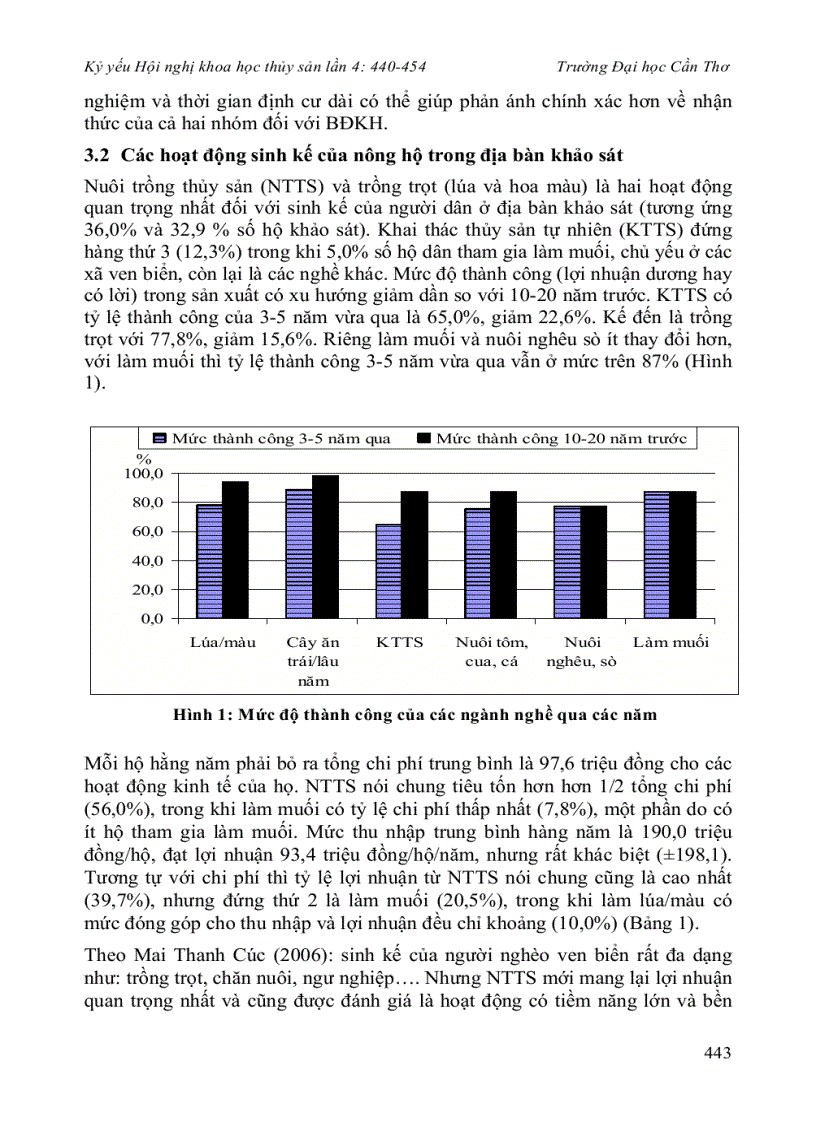 Kỷ yếu Hội nghị khoa học thủy sản lần 4: 440-454 Trường Đại học Cần Thơ

nghiệm và thời gian định cư dài có thể giúp phản ánh chính xác hơn về nhận thức của cả hai nhóm đối với BĐKH.

3.2 Các hoạt động sinh kế của nông hộ trong địa bàn khảo sát

Nuôi trồng thủy sản (NTTS) và trồng trọt (lúa và hoa màu) là hai hoạt động quan trọng nhất đối với sinh kế của người dân ở địa bàn khảo sát (tương ứng 36,0% và 32,9 % số hộ khảo sát). Khai thác thủy sản tự nhiên (KTTS) đứng hàng thứ 3 (12,3%) trong khi 5,0% số hộ dân tham gia làm muối, chủ yếu ở các xã ven biển, còn lại là các nghề khác. Mức độ thành công (lợi nhuận dương hay có lời) trong sản xuất có xu hướng giảm dần so với 10-20 năm trước. KTTS có tỷ lệ thành công của 3-5 năm vừa qua là 65,0%, giảm 22,6%. Kế đến là trồng trọt với 77,8%, giảm 15,6%. Riêng làm muối và nuôi nghêu sò ít thay đổi hơn, với làm muối thì tỷ lệ thành công 3-5 năm vừa qua vẫn ở mức trên 87% (Hình 1).

Mức thành công 3-5 năm qua Mức thành công 10-20 năm trước
%
100,0
80,0
60,0
40,0
20,0
0,0
Lúa/màu Cây ăn trái/lâu năm KTTS Nuôi tôm, cua, cá Nuôi nghêu, sò Làm muối

Hình 1: Mức độ thành công của các ngành nghề qua các năm

Mỗi hộ hằng năm phải bỏ ra tổng chi phí trung bình là 97,6 triệu đồng cho các hoạt động kinh tế của họ. NTTS nói chung tiêu tốn hơn hơn 1/2 tổng chi phí (56,0%), trong khi làm muối có tỷ lệ chi phí thấp nhất (7,8%), một phần do có ít hộ tham gia làm muối. Mức thu nhập trung bình hàng năm là 190,0 triệu đồng/hộ, đạt lợi nhuận 93,4 triệu đồng/hộ/năm, nhưng rất khác biệt (±198,1). Tương tự với chi phí thì tỷ lệ lợi nhuận từ NTTS nói chung cũng là cao nhất (39,7%), nhưng đứng thứ 2 là làm muối (20,5%), trong khi làm lúa/màu có mức đóng góp cho thu nhập và lợi nhuận đều chỉ khoảng (10,0%) (Bảng 1).

Theo Mai Thanh Cúc (2006): sinh kế của người nghèo ven biển rất đa dạng như: trồng trọt, chăn nuôi, ngư nghiệp…. Nhưng NTTS mới mang lại lợi nhuận quan trọng nhất và cũng được đánh giá là hoạt động có tiềm năng lớn và bền

443